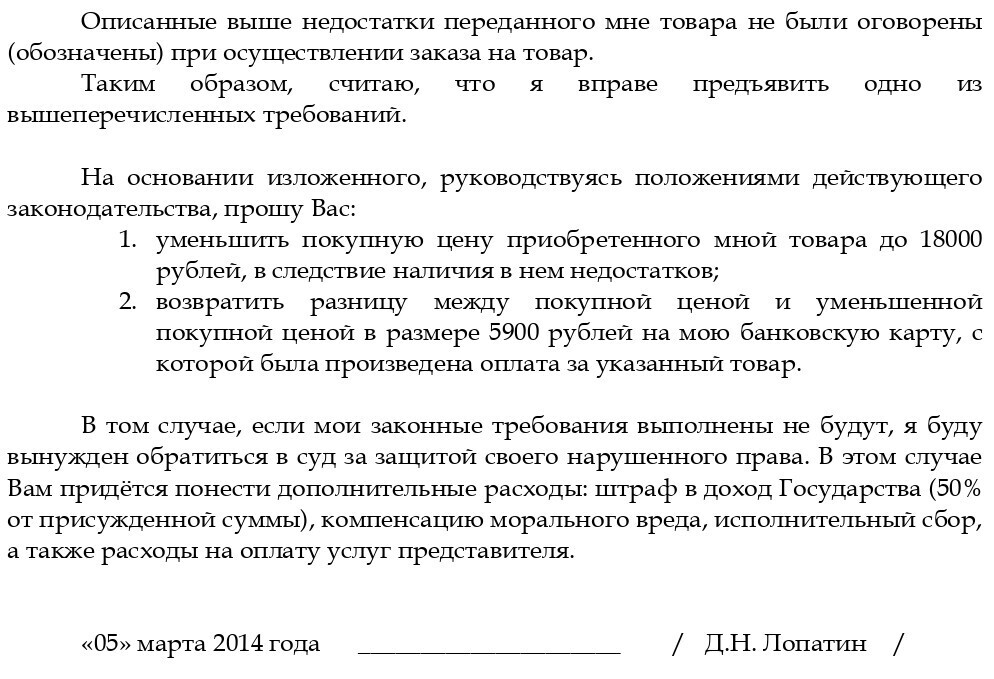 Описанные выше недостатки переданного мне товара не были оговорены (обозначены) при осуществлении заказа на товар.

Таким образом, считаю, что я вправе предъявить одно из вышеперечисленных требований.

На основании изложенного, руководствуясь положениями действующего законодательства, прошу Вас:

1. уменьшить покупную цену приобретенного мной товара до 18000 рублей, в следствие наличия в нем недостатков;
2. возвратить разницу между покупной ценой и уменьшенной покупной ценой в размере 5900 рублей на мою банковскую карту, с которой была произведена оплата за указанный товар.

В том случае, если мои законные требования выполнены не будут, я буду вынужден обратиться в суд за защитой своего нарушенного права. В этом случае Вам придётся понести дополнительные расходы: штраф в доход Государства (50% от присужденной суммы), компенсацию морального вреда, исполнительный сбор, а также расходы на оплату услуг представителя.

«05» марта 2014 года ____________________ / Д.Н. Лопатин /